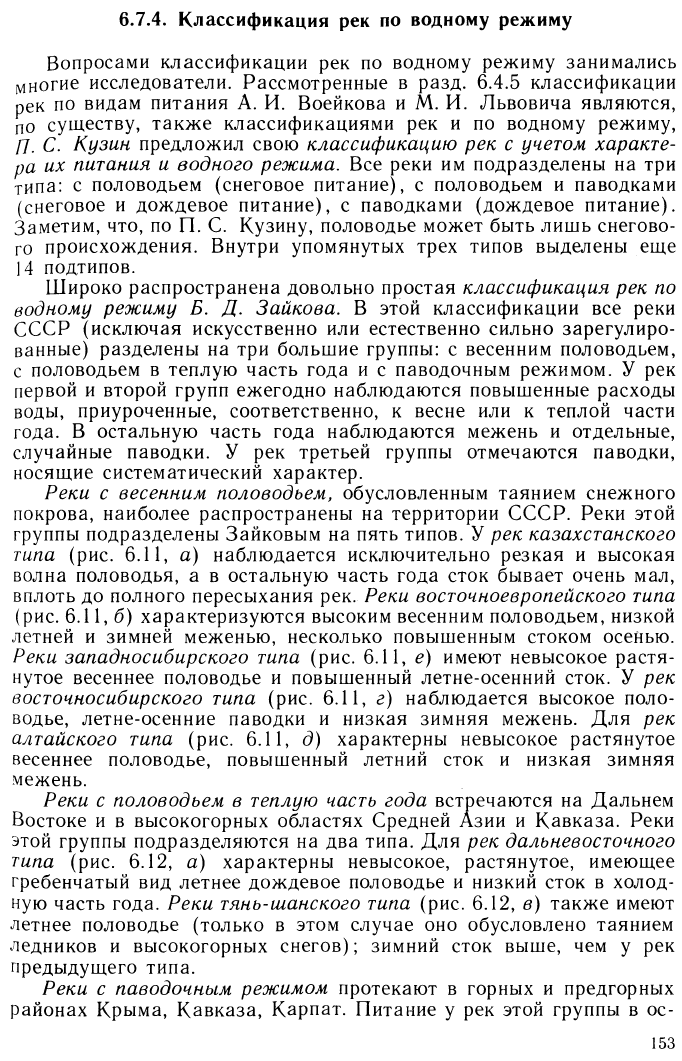 6.7.4. Классификация рек по водному режиму

Вопросами классификации рек по водному режиму занимались многие исследователи. Рассмотренные в разд. 6.4.5 классификации рек по видам питания А. И. Воейкова и М. И. Львовича являются, по существу, также классификациями рек и по водному режиму, П. С. Кузин предложил свою классификацию рек с учетом характера их питания и водного режима. Все реки им подразделены на три типа: с половодьем (снеговое питание), с половодьем и паводками (снеговое и дождевое питание), с паводками (дождевое питание). Заметим, что, по П. С. Кузину, половодье может быть лишь снегового происхождения. Внутри упомянутых трех типов выделены еще 14 подтипов.

Широко распространена довольно простая классификация рек по водному режиму Б. Д. Зайкова. В этой классификации все реки СССР (исключая искусственно или естественно сильно зарегулированные) разделены на три большие группы: с весенним половодьем, с половодьем в теплую часть года и с паводочным режимом. У рек первой и второй групп ежегодно наблюдаются повышенные расходы воды, приуроченные, соответственно, к весне или к теплой части года. В остальную часть года наблюдаются межень и отдельные, случайные паводки. У рек третьей группы отмечаются паводки, носящие систематический характер.

Реки с весенним половодьем, обусловленным таянием снежного покрова, наиболее распространены на территории СССР. Реки этой группы подразделены Зайковым на пять типов. У рек казахстанского типа (рис. 6.11, а) наблюдается исключительно резкая и высокая волна половодья, а в остальную часть года сток бывает очень мал, вплоть до полного пересыхания рек. Реки восточноевропейского типа (рис. 6.11, б) характеризуются высоким весенним половодьем, низкой летней и зимней меженью, несколько повышенным стоком осенью. Реки западносибирского типа (рис. 6.11, е) имеют невысокое растянутое весеннее половодье и повышенный летне-осенний сток. У рек восточносибирского типа (рис. 6.11, г) наблюдается высокое половодье, летне-осенние паводки и низкая зимняя межень. Для рек алтайского типа (рис. 6.11, д) характерны невысокое растянутое весеннее половодье, повышенный летний сток и низкая зимняя межень.

Реки с половодьем в теплую часть года встречаются на Дальнем Востоке и в высокогорных областях Средней Азии и Кавказа. Реки этой группы подразделяются на два типа. Для рек дальневосточного типа (рис. 6.12, а) характерны невысокое, растянутое, имеющее гребенчатый вид летнее дождевое половодье и низкий сток в холодную часть года. Реки тянь-шанского типа (рис. 6.12, в) также имеют летнее половодье (только в этом случае оно обусловлено таянием ледников и высокогорных снегов); зимний сток выше, чем у рек предыдущего типа.

Реки с паводочным режимом протекают в горных и предгорных районах Крыма, Кавказа, Карпат. Питание у рек этой группы в ос-

153